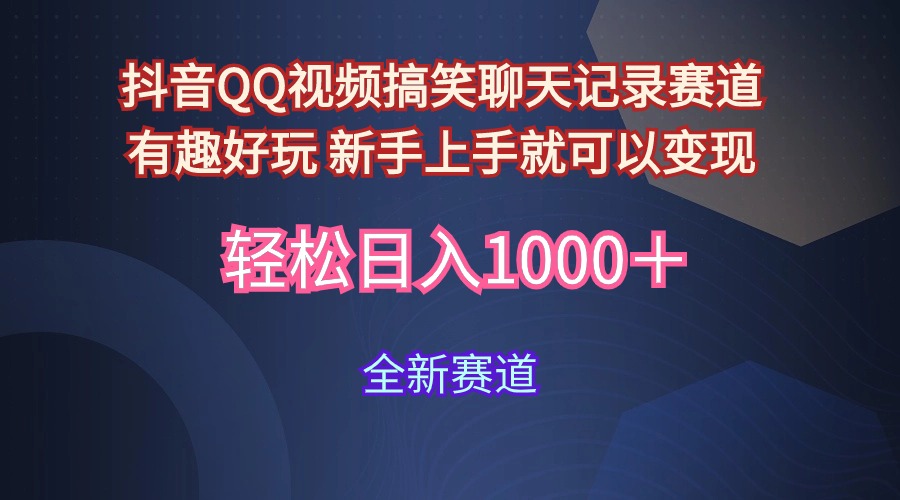 抖音QQ视频搞笑聊天记录赛道
有趣好玩 新手上手就可以变现

轻松日入1000＋

全新赛道